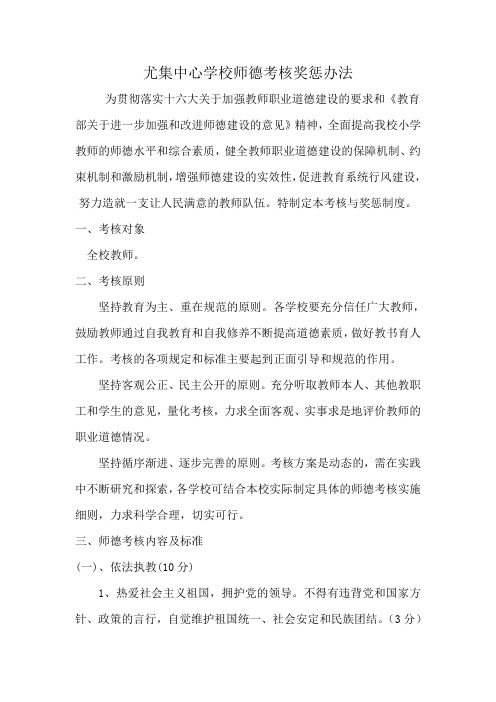 尤集中心学校师德考核奖惩办法

为贯彻落实十六大关于加强教师职业道德建设的要求和《教育部关于进一步加强和改进师德建设的意见》精神，全面提高我校小学教师的师德水平和综合素质，健全教师职业道德建设的保障机制、约束机制和激励机制，增强师德建设的实效性，促进教育系统行风建设，努力造就一支让人民满意的教师队伍。特制定本考核与奖惩制度。

一、考核对象

全校教师。

二、考核原则

坚持教育为主、重在规范的原则。各学校要充分信任广大教师，鼓励教师通过自我教育和自我修养不断提高道德素质，做好教书育人工作。考核的各项规定和标准主要起到正面引导和规范的作用。

坚持客观公正、民主公开的原则。充分听取教师本人、其他教职工和学生的意见，量化考核，力求全面客观、实事求是地评价教师的职业道德情况。

坚持循序渐进、逐步完善的原则。考核方案是动态的，需在实践中不断研究和探索，各学校可结合本校实际制定具体的师德考核实施细则，力求科学合理，切实可行。

三、师德考核内容及标准

(一)、依法执教(10分)

1、热爱社会主义祖国，拥护党的领导。不得有违背党和国家方针、政策的言行，自觉维护祖国统一、社会安定和民族团结。(3分)